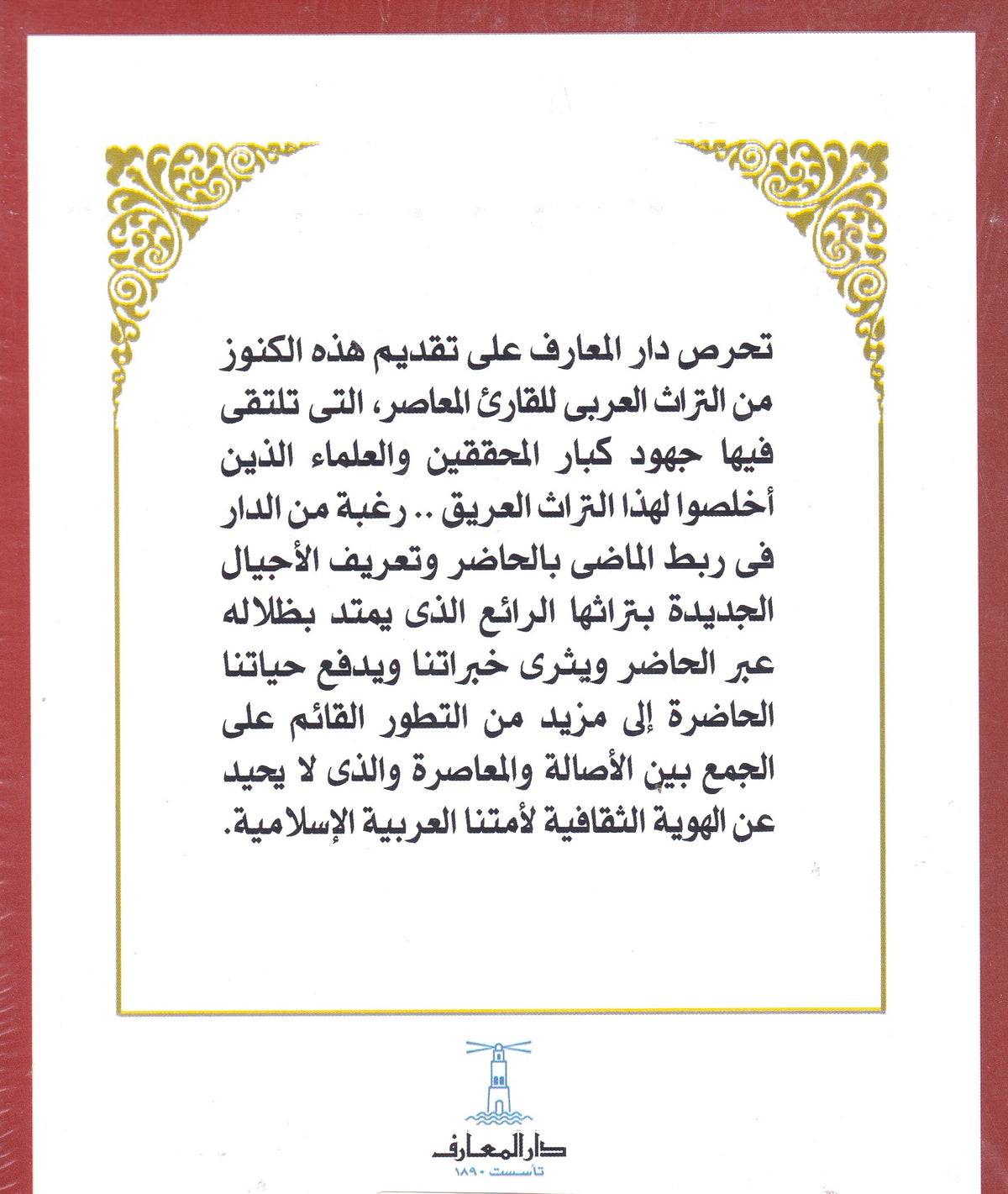 تحرص دار المعارف على تقديم هذه الكنوز من التراث العربى للقارئ المعاصر، التى تلتقى فيها جهود كبار المحققين والعلماء الذين أخلصوا لهذا التراث العريق .. رغبة من الدار فى ربط الماضى بالحاضر وتعريف الأجيال الجديدة بتراثها الرائع الذى يمتد بظلاله عبر الحاضر ويثرى خبراتنا ويدفع حياتنا الحاضرة إلى مزيد من التطور القائم على الجمع بين الأصالة والمعاصرة والذى لا يحيد عن الهوية الثقافية لأمتنا العربية الإسلامية.

دار المعارف
تأسست ١٨٩٠